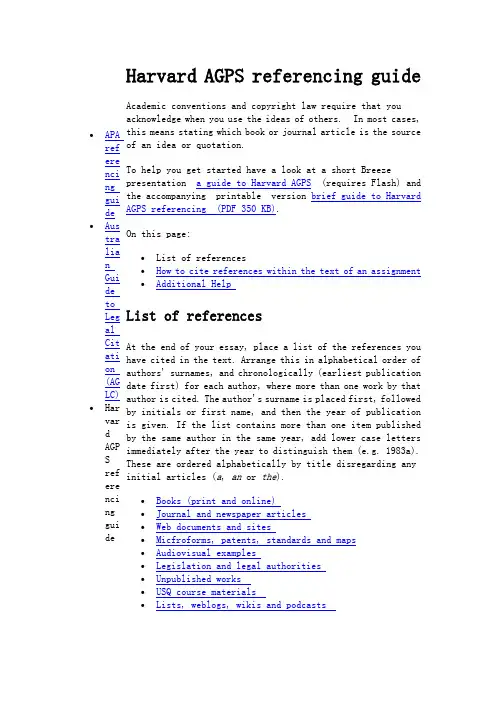 - APA referencing guide
- Australian Guide to Legal Citation (AGLC)
- Harvard AGPS referencing guide

Harvard AGPS referencing guide

Academic conventions and copyright law require that you acknowledge when you use the ideas of others. In most cases, this means stating which book or journal article is the source of an idea or quotation.

To help you get started have a look at a short Breeze presentation a guide to Harvard AGPS (requires Flash) and the accompanying printable version brief guide to Harvard AGPS referencing (PDF 350 KB).

On this page:

- List of references
- How to cite references within the text of an assignment
- Additional Help

List of references

At the end of your essay, place a list of the references you have cited in the text. Arrange this in alphabetical order of authors' surnames, and chronologically (earliest publication date first) for each author, where more than one work by that author is cited. The author's surname is placed first, followed by initials or first name, and then the year of publication is given. If the list contains more than one item published by the same author in the same year, add lower case letters immediately after the year to distinguish them (e.g. 1983a). These are ordered alphabetically by title disregarding any initial articles (a, an or the).

- Books (print and online)
- Journal and newspaper articles
- Web documents and sites
- Micfroforms, patents, standards and maps
- Audiovisual examples
- Legislation and legal authorities
- Unpublished works
- USQ course materials
- Lists, weblogs, wikis and podcasts